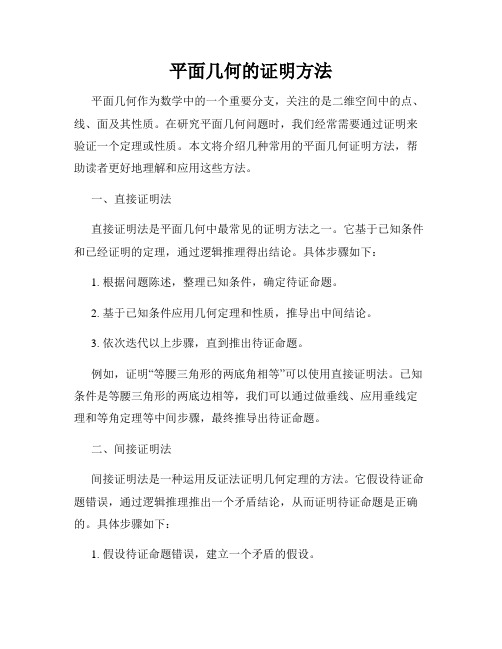 平面几何的证明方法

平面几何作为数学中的一个重要分支，关注的是二维空间中的点、线、面及其性质。在研究平面几何问题时，我们经常需要通过证明来验证一个定理或性质。本文将介绍几种常用的平面几何证明方法，帮助读者更好地理解和应用这些方法。

一、直接证明法

直接证明法是平面几何中最常见的证明方法之一。它基于已知条件和已经证明的定理，通过逻辑推理得出结论。具体步骤如下：

1. 根据问题陈述，整理已知条件，确定待证命题。

2. 基于已知条件应用几何定理和性质，推导出中间结论。

3. 依次迭代以上步骤，直到推出待证命题。

例如，证明“等腰三角形的两底角相等”可以使用直接证明法。已知条件是等腰三角形的两底边相等，我们可以通过做垂线、应用垂线定理和等角定理等中间步骤，最终推导出待证命题。

二、间接证明法

间接证明法是一种运用反证法证明几何定理的方法。它假设待证命题错误，通过逻辑推理推出一个矛盾结论，从而证明待证命题是正确的。具体步骤如下：

1. 假设待证命题错误，建立一个矛盾的假设。